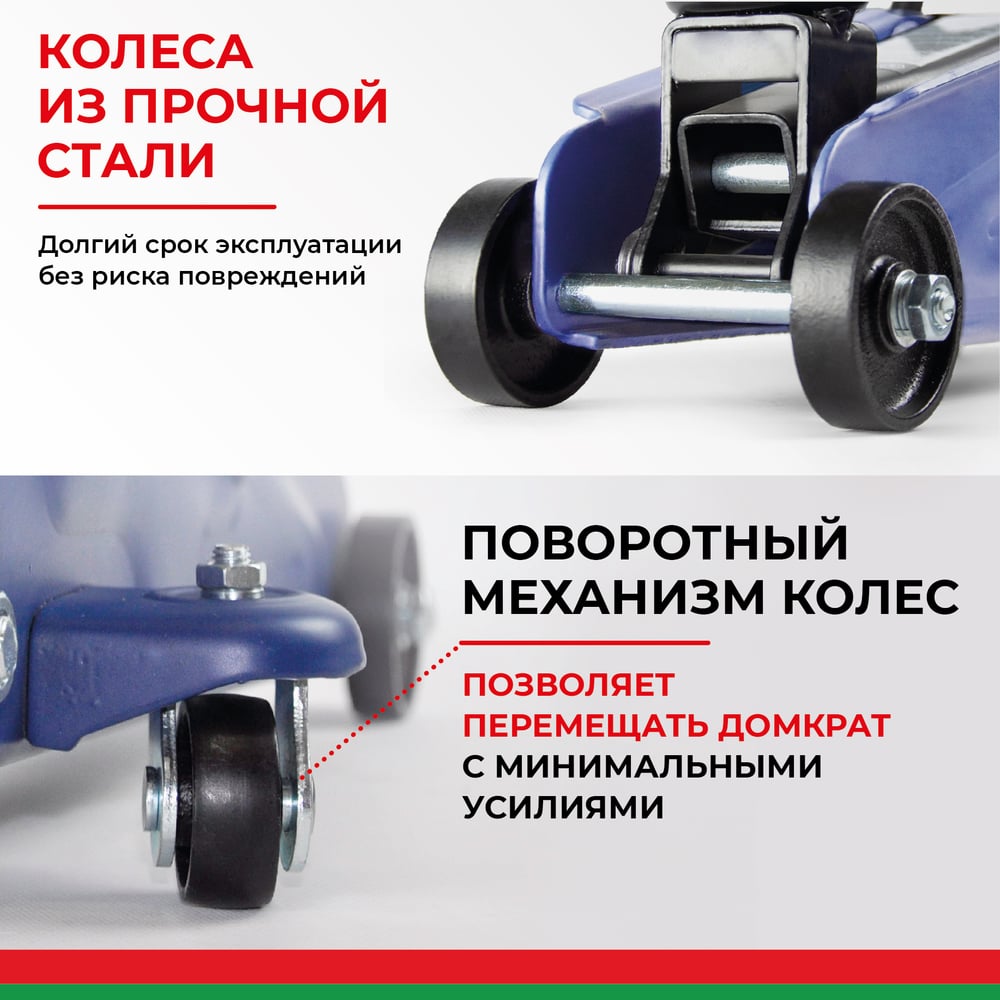 КОЛЕСА
ИЗ ПРОЧНОЙ
СТАЛИ

Долгий срок эксплуатации без риска повреждений

ПОВОРОТНЫЙ
МЕХАНИЗМ КОЛЕС

ПОЗВОЛЯЕТ
ПЕРЕМЕЩАТЬ ДОМКРАТ
С МИНИМАЛЬНЫМИ
УСИЛИЯМИ